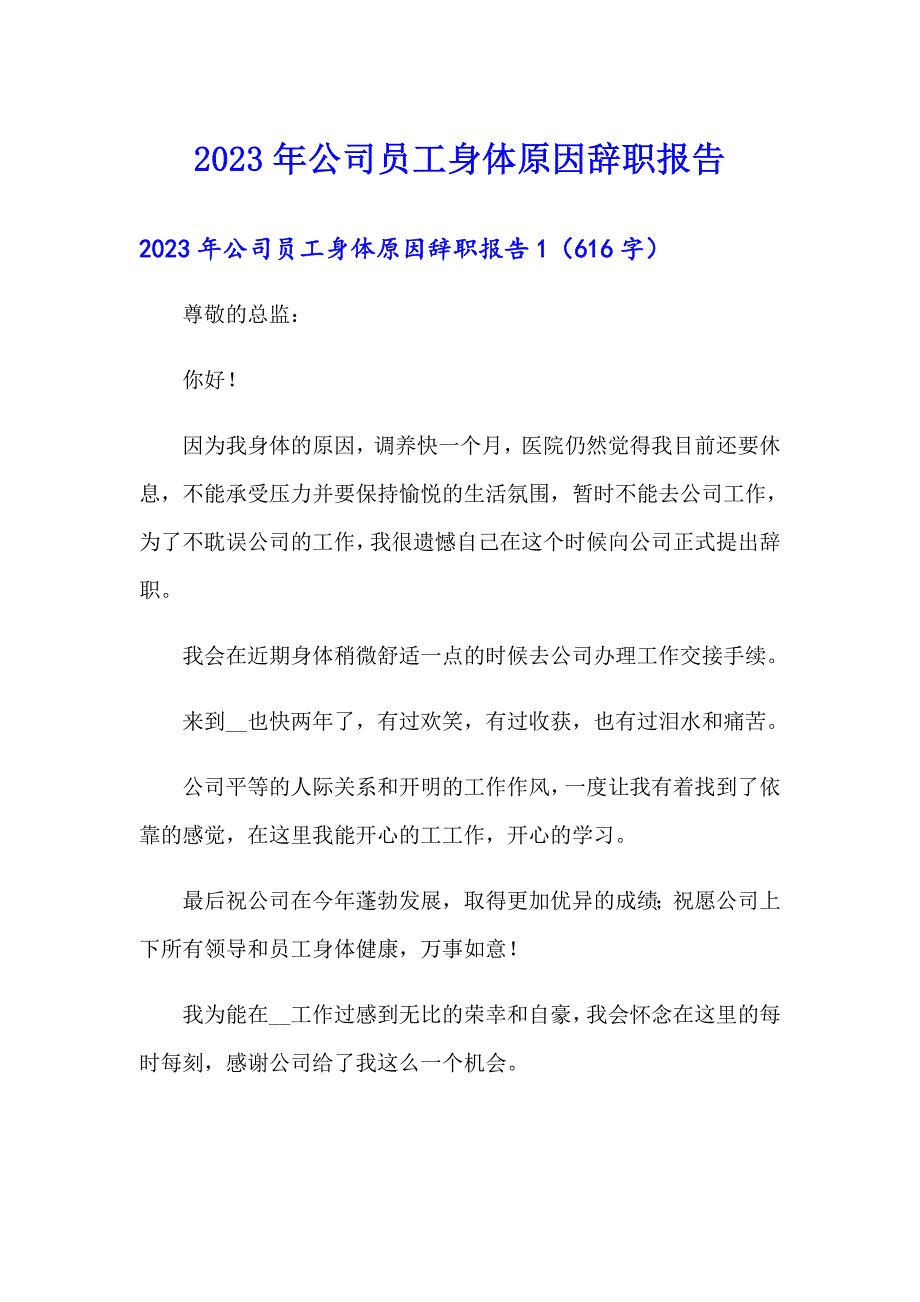 2023年公司员工身体原因辞职报告

2023年公司员工身体原因辞职报告1（616字）

尊敬的总监：

你好！

因为我身体的原因，调养快一个月，医院仍然觉得我目前还要休息，不能承受压力并要保持愉悦的生活氛围，暂时不能去公司工作，为了不耽误公司的工作，我很遗憾自己在这个时候向公司正式提出辞职。

我会在近期身体稍微舒适一点的时候去公司办理工作交接手续。

来到__也快两年了，有过欢笑，有过收获，也有过泪水和痛苦。

公司平等的人际关系和开明的工作作风，一度让我有着找到了依靠的感觉，在这里我能开心的工工作，开心的学习。

最后祝公司在今年蓬勃发展，取得更加优异的成绩；祝愿公司上下所有领导和员工身体健康，万事如意！

我为能在__工作过感到无比的荣幸和自豪，我会怀念在这里的每时每刻，感谢公司给了我这么一个机会。